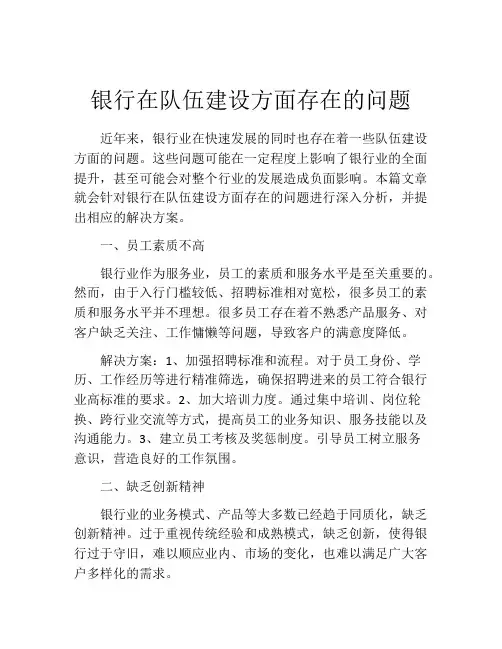 银行在队伍建设方面存在的问题

近年来，银行业在快速发展的同时也存在着一些队伍建设方面的问题。这些问题可能在一定程度上影响了银行业的全面提升，甚至可能会对整个行业的发展造成负面影响。本篇文章就会针对银行在队伍建设方面存在的问题进行深入分析，并提出相应的解决方案。

一、员工素质不高

银行业作为服务业，员工的素质和服务水平是至关重要的。然而，由于入行门槛较低、招聘标准相对宽松，很多员工的素质和服务水平并不理想。很多员工存在着不熟悉产品服务、对客户缺乏关注、工作慵懒等问题，导致客户的满意度降低。

解决方案：1、加强招聘标准和流程。对于员工身份、学历、工作经历等进行精准筛选，确保招聘进来的员工符合银行业高标准的要求。2、加大培训力度。通过集中培训、岗位轮换、跨行业交流等方式，提高员工的业务知识、服务技能以及沟通能力。3、建立员工考核及奖惩制度。引导员工树立服务意识，营造良好的工作氛围。

二、缺乏创新精神

银行业的业务模式、产品等大多数已经趋于同质化，缺乏创新精神。过于重视传统经验和成熟模式，缺乏创新，使得银行过于守旧，难以顺应业内、市场的变化，也难以满足广大客户多样化的需求。